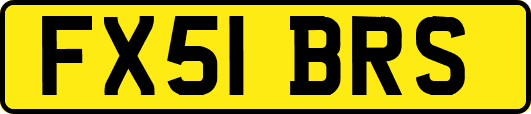 FX51 BRS